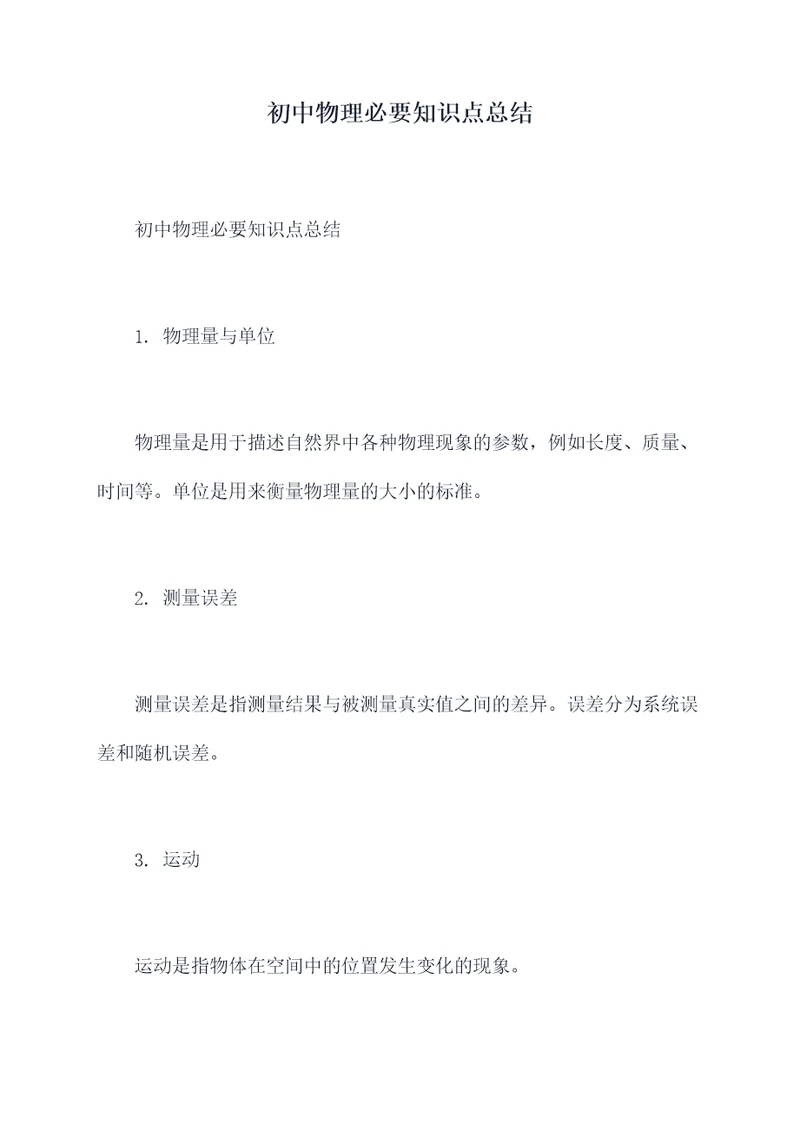 初中物理必要知识点总结

初中物理必要知识点总结

1. 物理量与单位

物理量是用于描述自然界中各种物理现象的参数，例如长度、质量、时间等。单位是用来衡量物理量的大小的标准。

2. 测量误差

测量误差是指测量结果与被测量真实值之间的差异。误差分为系统误差和随机误差。

3. 运动

运动是指物体在空间中的位置发生变化的现象。